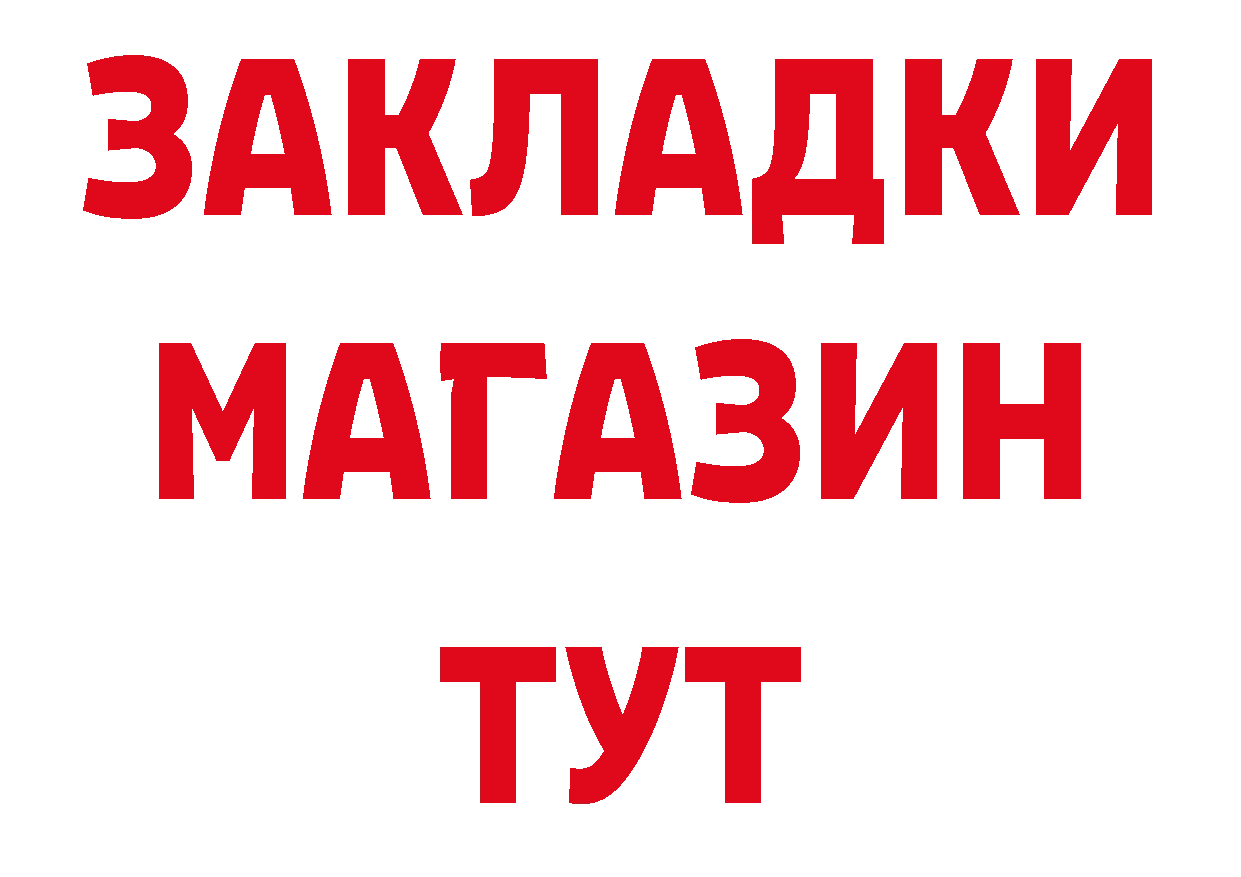 ЗАКЛАДКИ
МАГАЗИН
ТУТ